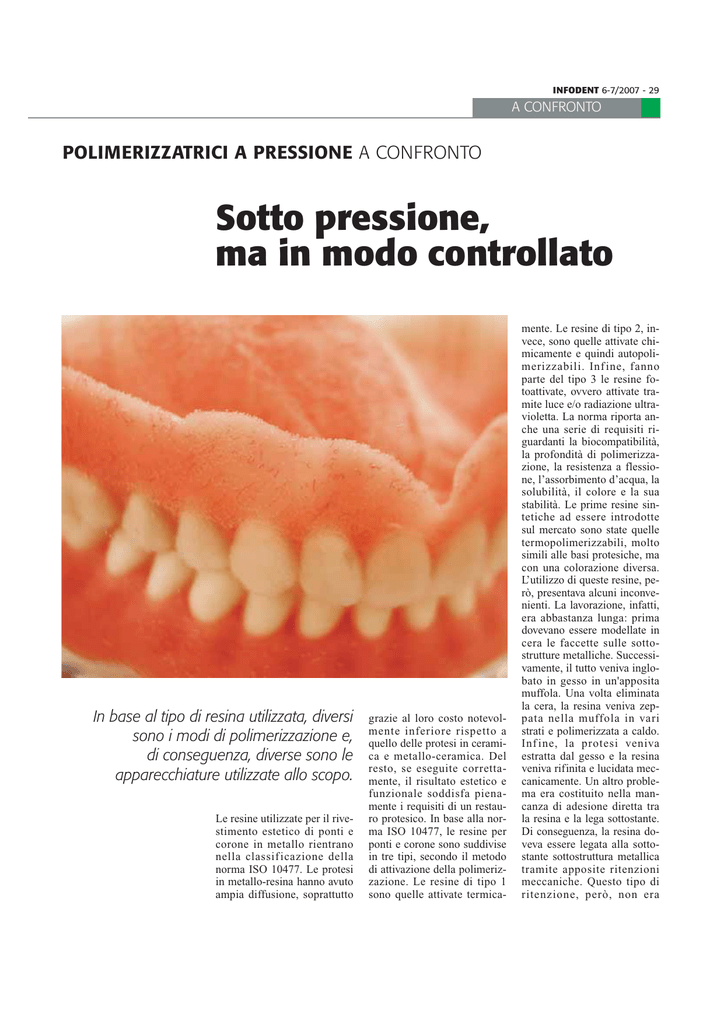 INFODENT 6-7/2007 - 29

A CONFRONTO

POLIMERIZZATRICI A PRESSIONE A CONFRONTO

Sotto pressione, ma in modo controllato

In base al tipo di resina utilizzata, diversi sono i modi di polimerizzazione e, di conseguenza, diverse sono le apparecchiature utilizzate allo scopo.

Le resine utilizzate per il rivestimento estetico di ponti e corone in metallo rientrano nella classificazione della norma ISO 10477. Le protesi in metallo-resina hanno avuto ampia diffusione, soprattutto grazie al loro costo notevolmente inferiore rispetto a quello delle protesi in ceramica e metallo-ceramica. Del resto, se eseguite correttamente, il risultato estetico e funzionale soddisfa pienamente i requisiti di un restauro protesico. In base alla norma ISO 10477, le resine per ponti e corone sono suddivise in tre tipi, secondo il metodo di attivazione della polimerizzazione. Le resine di tipo 1 sono quelle attivate termicamente. Le resine di tipo 2, invece, sono quelle attivate chimicamente e quindi autopolimerizzabili. Infine, fanno parte del tipo 3 le resine fotoattivate, ovvero attivate tramite luce e/o radiazione ultravioletta. La norma riporta anche una serie di requisiti riguardanti la biocompatibilità, la profondità di polimerizzazione, la resistenza a flessione, l'assorbimento d'acqua, la solubilità, il colore e la sua stabilità. Le prime resine sintetiche ad essere introdotte sul mercato sono state quelle termopolimerizzabili, molto simili alle basi protesiche, ma con una colorazione diversa. L'utilizzo di queste resine, però, presentava alcuni inconvenienti. La lavorazione, infatti, era abbastanza lunga: prima dovevano essere modellate in cera le faccette sulle sottostrutture metalliche. Successivamente, il tutto veniva inglobato in gesso in un'apposita muffola. Una volta eliminata la cera, la resina veniva zeppata nella muffola in vari strati e polimerizzata a caldo. Infine, la protesi veniva estratta dal gesso e la resina veniva rifinita e lucidata meccanicamente. Un altro problema era costituito nella mancanza di adesione diretta tra la resina e la lega sottostante. Di conseguenza, la resina doveva essere legata alla sottostante sottostruttura metallica tramite apposite ritenzioni meccaniche. Questo tipo di ritenzione, però, non era